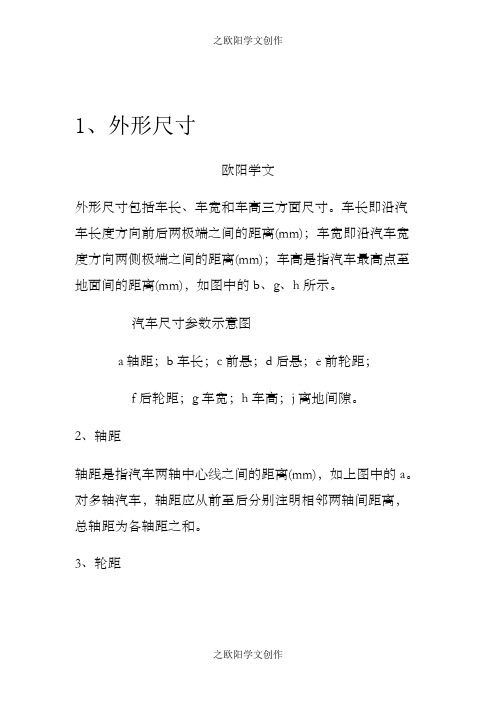 之欧阳学文创作

1、外形尺寸

欧阳学文

外形尺寸包括车长、车宽和车高三方面尺寸。车长即沿汽车长度方向前后两极端之间的距离(mm)；车宽即沿汽车宽度方向两侧极端之间的距离(mm)；车高是指汽车最高点至地面间的距离(mm)，如图中的 b、g、h 所示。

汽车尺寸参数示意图

a 轴距；b 车长；c 前悬；d 后悬；e 前轮距；

f 后轮距；g 车宽；h 车高；j 离地间隙。

2、轴距

轴距是指汽车两轴中心线之间的距离(mm)，如上图中的 a。对多轴汽车，轴距应从前至后分别注明相邻两轴间距离，总轴距为各轴距之和。

3、轮距

之欧阳学文创作